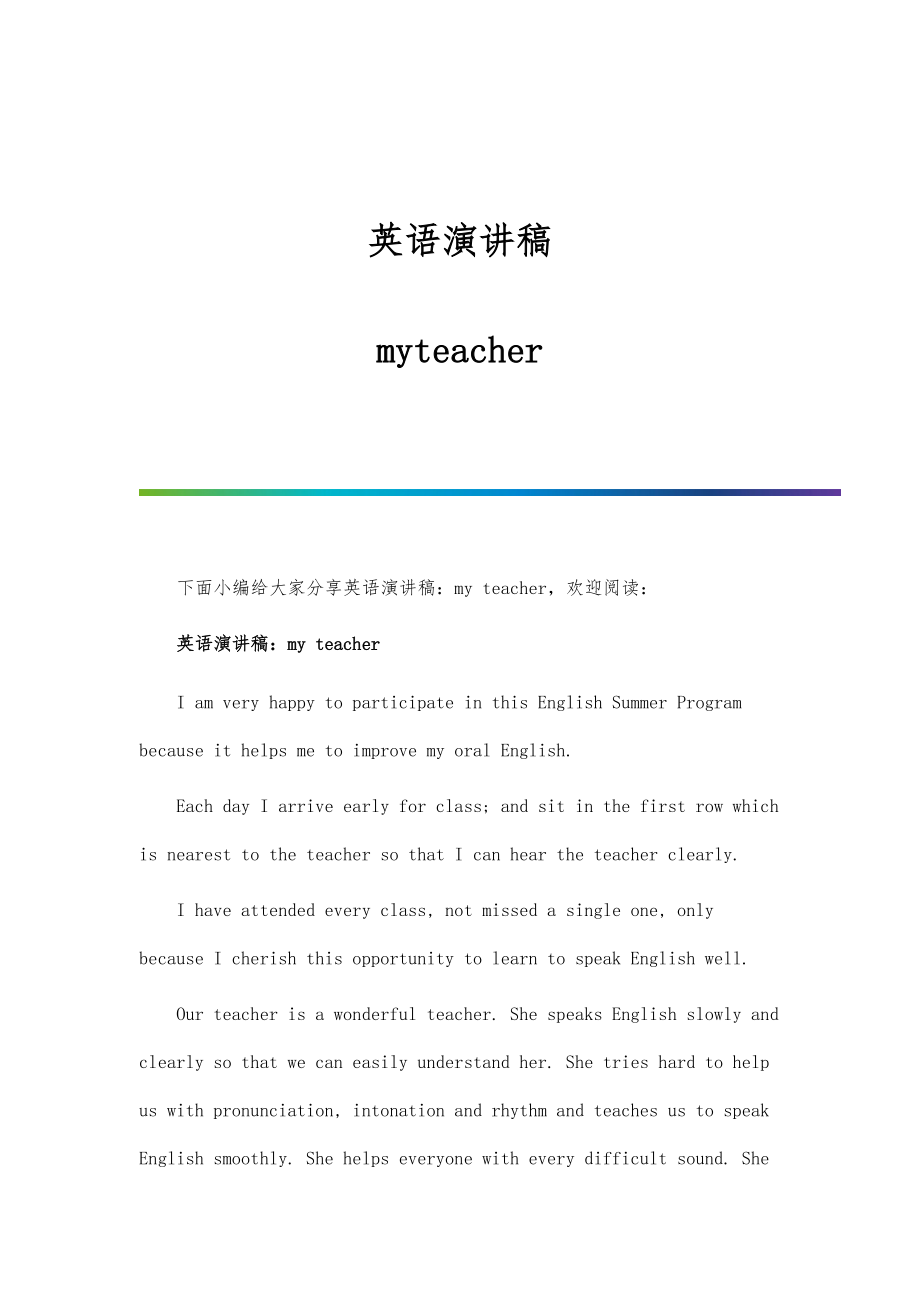 英语演讲稿

myteacher

下面小编给大家分享英语演讲稿：my teacher，欢迎阅读：

英语演讲稿：my teacher

I am very happy to participate in this English Summer Program because it helps me to improve my oral English.

Each day I arrive early for class; and sit in the first row which is nearest to the teacher so that I can hear the teacher clearly.

I have attended every class, not missed a single one, only because I cherish this opportunity to learn to speak English well.

Our teacher is a wonderful teacher. She speaks English slowly and clearly so that we can easily understand her. She tries hard to help us with pronunciation, intonation and rhythm and teaches us to speak English smoothly. She helps everyone with every difficult sound. She